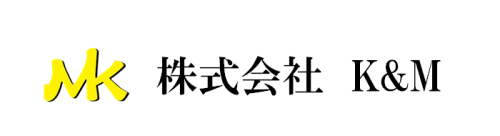 MK 株式会社　K&M